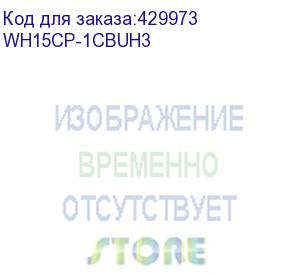 Код для заказа:429973
WH15CP-1CBUH3

ИЗОБРАЖЕНИЕ
ВРЕМЕННО
ОТСУТСТВУЕТ
STORE